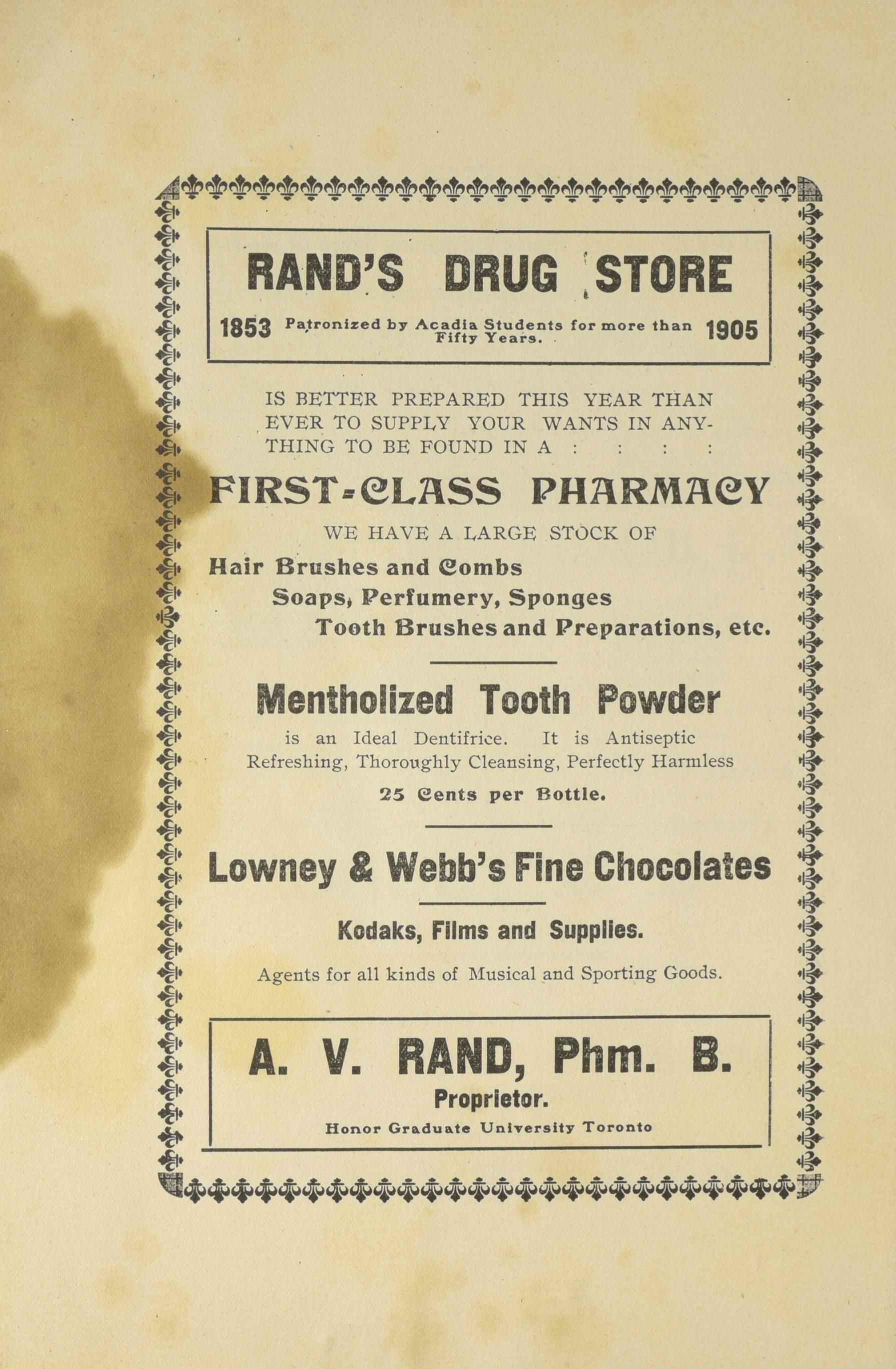 RAND'S DRUG STORE

1853 Patronized by Acadia Students for more than Fifty Years. 1905

IS BETTER PREPARED THIS YEAR THAN EVER TO SUPPLY YOUR WANTS IN ANYTHING TO BE FOUND IN A : : : :

FIRST-CLASS PHARMACY

WE HAVE A LARGE STOCK OF

Hair Brushes and Combs
Soaps, Perfumery, Sponges
Tooth Brushes and Preparations, etc.

Mentholized Tooth Powder

is an Ideal Dentifrice. It is Antiseptic Refreshing, Thoroughly Cleansing, Perfectly Harmless

25 Cents per Bottle.

Lowney & Webb's Fine Chocolates

Kodaks, Films and Supplies.

Agents for all kinds of Musical and Sporting Goods.

A. V. RAND, Phm. B.
Proprietor.
Honor Graduate University Toronto